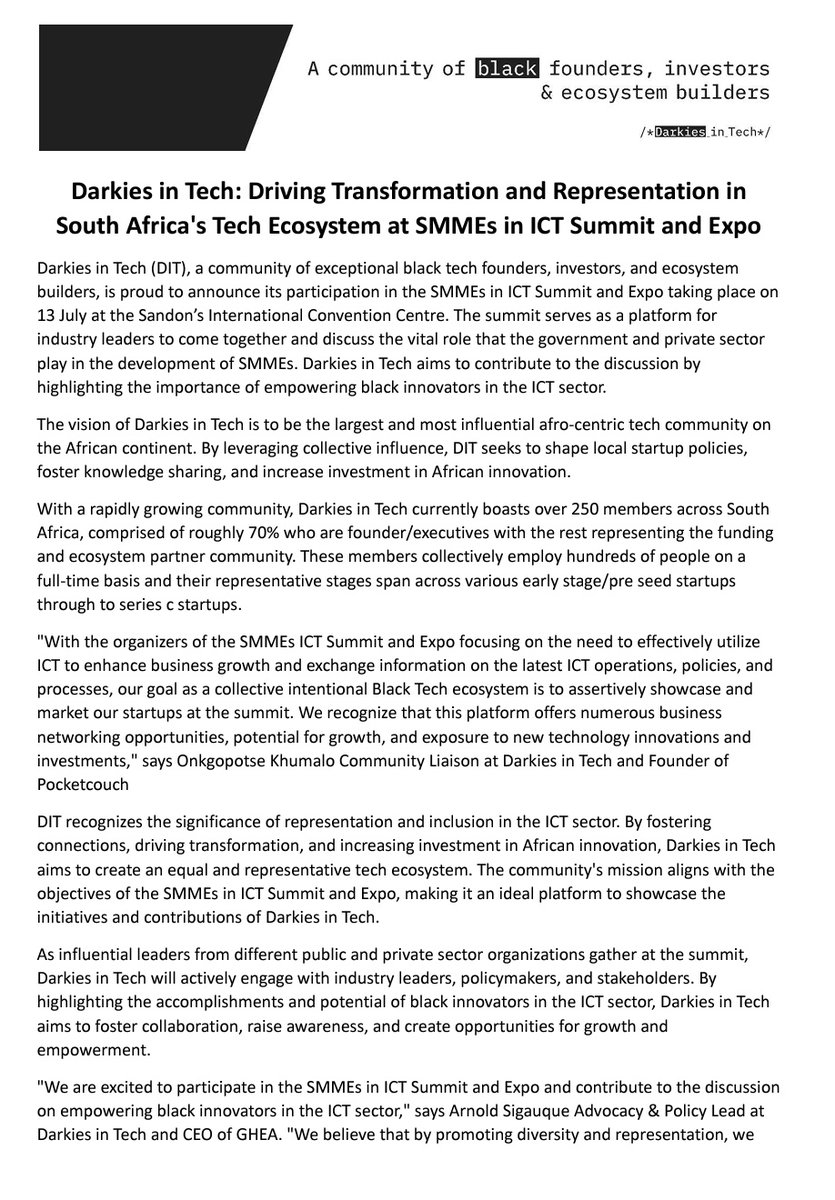 A community of black founders, investors & ecosystem builders

/*Darkies in Tech*/

Darkies in Tech: Driving Transformation and Representation in South Africa's Tech Ecosystem at SMMEs in ICT Summit and Expo

Darkies in Tech (DIT), a community of exceptional black tech founders, investors, and ecosystem builders, is proud to announce its participation in the SMMEs in ICT Summit and Expo taking place on 13 July at the Sandon's International Convention Centre. The summit serves as a platform for industry leaders to come together and discuss the vital role that the government and private sector play in the development of SMMEs. Darkies in Tech aims to contribute to the discussion by highlighting the importance of empowering black innovators in the ICT sector.

The vision of Darkies in Tech is to be the largest and most influential afro-centric tech community on the African continent. By leveraging collective influence, DIT seeks to shape local startup policies, foster knowledge sharing, and increase investment in African innovation.

With a rapidly growing community, Darkies in Tech currently boasts over 250 members across South Africa, comprised of roughly 70% who are founder/executives with the rest representing the funding and ecosystem partner community. These members collectively employ hundreds of people on a full-time basis and their representative stages span across various early stage/pre seed startups through to series c startups.

"With the organizers of the SMMEs ICT Summit and Expo focusing on the need to effectively utilize ICT to enhance business growth and exchange information on the latest ICT operations, policies, and processes, our goal as a collective intentional Black Tech ecosystem is to assertively showcase and market our startups at the summit. We recognize that this platform offers numerous business networking opportunities, potential for growth, and exposure to new technology innovations and investments," says Onkgopotse Khumalo Community Liaison at Darkies in Tech and Founder of Pocketcouch

DIT recognizes the significance of representation and inclusion in the ICT sector. By fostering connections, driving transformation, and increasing investment in African innovation, Darkies in Tech aims to create an equal and representative tech ecosystem. The community's mission aligns with the objectives of the SMMEs in ICT Summit and Expo, making it an ideal platform to showcase the initiatives and contributions of Darkies in Tech.

As influential leaders from different public and private sector organizations gather at the summit, Darkies in Tech will actively engage with industry leaders, policymakers, and stakeholders. By highlighting the accomplishments and potential of black innovators in the ICT sector, Darkies in Tech aims to foster collaboration, raise awareness, and create opportunities for growth and empowerment.

"We are excited to participate in the SMMEs in ICT Summit and Expo and contribute to the discussion on empowering black innovators in the ICT sector," says Arnold Sigauque Advocacy & Policy Lead at Darkies in Tech and CEO of GHEA. "We believe that by promoting diversity and representation, we